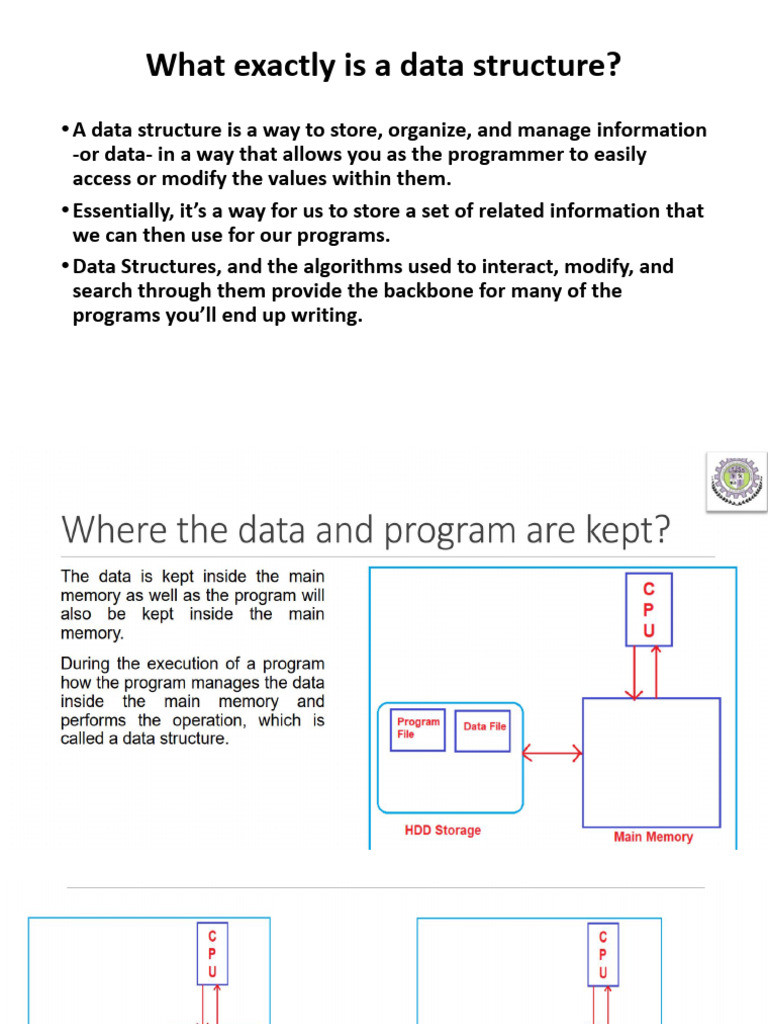 What exactly is a data structure?

• A data structure is a way to store, organize, and manage information -or data- in a way that allows you as the programmer to easily access or modify the values within them.

• Essentially, it's a way for us to store a set of related information that we can then use for our programs.

• Data Structures, and the algorithms used to interact, modify, and search through them provide the backbone for many of the programs you'll end up writing.

Where the data and program are kept?

The data is kept inside the main memory as well as the program will also be kept inside the main memory.

During the execution of a program how the program manages the data inside the main memory and performs the operation, which is called a data structure.

C
P
U

Program File

Data File

HDD Storage

Main Memory

C
P
U

C
P
U